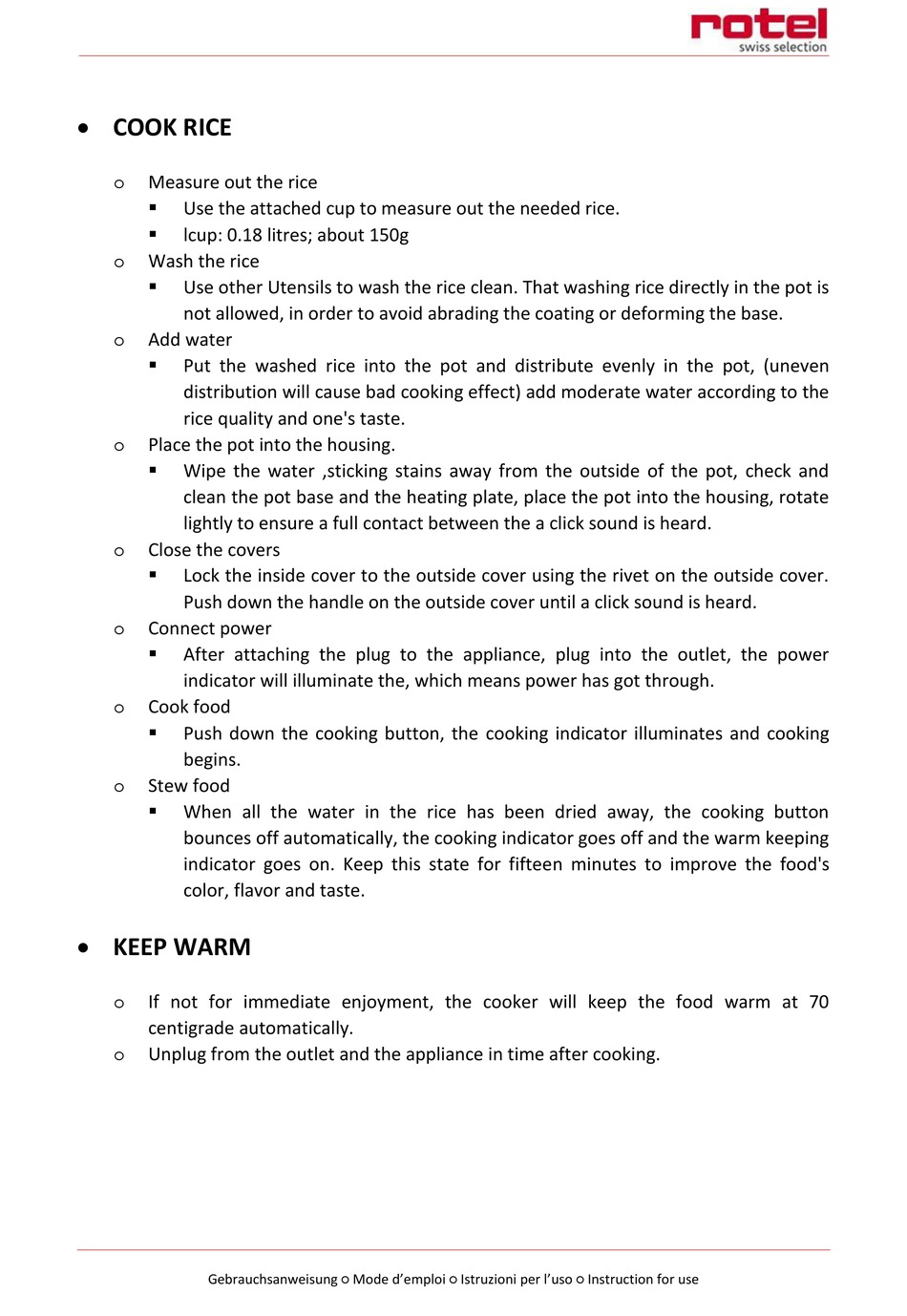 rotel
swiss selection

• COOK RICE

○ Measure out the rice
▪ Use the attached cup to measure out the needed rice.
▪ lcup: 0.18 litres; about 150g
○ Wash the rice
▪ Use other Utensils to wash the rice clean. That washing rice directly in the pot is not allowed, in order to avoid abrading the coating or deforming the base.
○ Add water
▪ Put the washed rice into the pot and distribute evenly in the pot, (uneven distribution will cause bad cooking effect) add moderate water according to the rice quality and one's taste.
○ Place the pot into the housing.
▪ Wipe the water ,sticking stains away from the outside of the pot, check and clean the pot base and the heating plate, place the pot into the housing, rotate lightly to ensure a full contact between the a click sound is heard.
○ Close the covers
▪ Lock the inside cover to the outside cover using the rivet on the outside cover. Push down the handle on the outside cover until a click sound is heard.
○ Connect power
▪ After attaching the plug to the appliance, plug into the outlet, the power indicator will illuminate the, which means power has got through.
○ Cook food
▪ Push down the cooking button, the cooking indicator illuminates and cooking begins.
○ Stew food
▪ When all the water in the rice has been dried away, the cooking button bounces off automatically, the cooking indicator goes off and the warm keeping indicator goes on. Keep this state for fifteen minutes to improve the food's color, flavor and taste.

• KEEP WARM

○ If not for immediate enjoyment, the cooker will keep the food warm at 70 centigrade automatically.
○ Unplug from the outlet and the appliance in time after cooking.

Gebrauchsanweisung ○ Mode d'emploi ○ Istruzioni per l'uso ○ Instruction for use